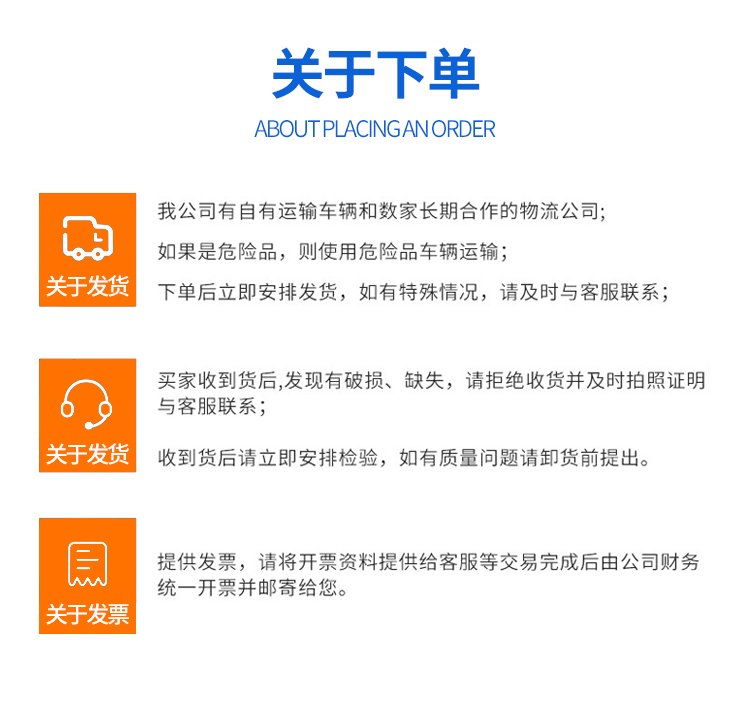 关于下单

ABOUT PLACING AN ORDER

关于发货

我公司有自有运输车辆和数家长期合作的物流公司;

如果是危险品，则使用危险品车辆运输;

下单后立即安排发货，如有特殊情况，请及时与客服联系;

关于发货

买家收到货后,发现有破损、缺失，请拒绝收货并及时拍照证明与客服联系;

收到货后请立即安排检验，如有质量问题请卸货前提出。

关于发票

提供发票，请将开票资料提供给客服等交易完成后由公司财务统一开票并邮寄给您。